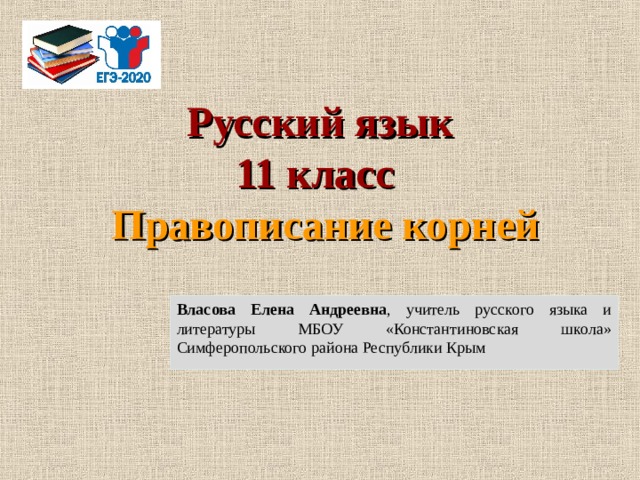 ЕГЭ-2020

Русский язык
11 класс
Правописание корней

Власова Елена Андреевна, учитель русского языка и литературы МБОУ «Константиновская школа» Симферопольского района Республики Крым